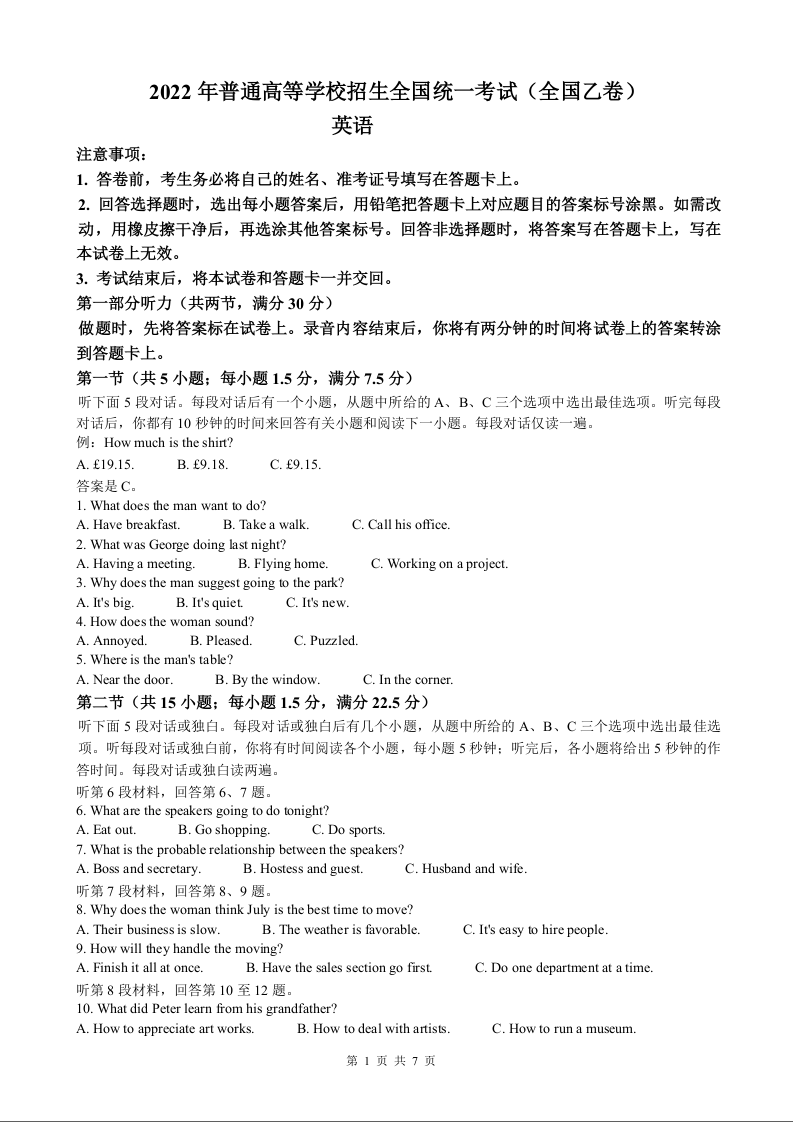 2022 年普通高等学校招生全国统一考试（全国乙卷）
英语

注意事项：
1. 答卷前，考生务必将自己的姓名、准考证号填写在答题卡上。
2. 回答选择题时，选出每小题答案后，用铅笔把答题卡上对应题目的答案标号涂黑。如需改动，用橡皮擦干净后，再选涂其他答案标号。回答非选择题时，将答案写在答题卡上，写在本试卷上无效。
3. 考试结束后，将本试卷和答题卡一并交回。

第一部分听力（共两节，满分 30 分）
做题时，先将答案标在试卷上。录音内容结束后，你将有两分钟的时间将试卷上的答案转涂到答题卡上。

第一节（共 5 小题；每小题 1.5 分，满分 7.5 分）
听下面 5 段对话。每段对话后有一个小题，从题中所给的 A、B、C 三个选项中选出最佳选项。听完每段对话后，你都有 10 秒钟的时间来回答有关小题和阅读下一小题。每段对话仅读一遍。
例：How much is the shirt?
A. £19.15. B. £9.18. C. £9.15.
答案是 C。
1. What does the man want to do?
A. Have breakfast. B. Take a walk. C. Call his office.
2. What was George doing last night?
A. Having a meeting. B. Flying home. C. Working on a project.
3. Why does the man suggest going to the park?
A. It's big. B. It's quiet. C. It's new.
4. How does the woman sound?
A. Annoyed. B. Pleased. C. Puzzled.
5. Where is the man's table?
A. Near the door. B. By the window. C. In the corner.

第二节（共 15 小题；每小题 1.5 分，满分 22.5 分）
听下面 5 段对话或独白。每段对话或独白后有几个小题，从题中所给的 A、B、C 三个选项中选出最佳选项。听每段对话或独白前，你将有时间阅读各个小题，每小题 5 秒钟；听完后，各小题将给出 5 秒钟的作答时间。每段对话或独白读两遍。
听第 6 段材料，回答第 6、7 题。
6. What are the speakers going to do tonight?
A. Eat out. B. Go shopping. C. Do sports.
7. What is the probable relationship between the speakers?
A. Boss and secretary. B. Hostess and guest. C. Husband and wife.
听第 7 段材料，回答第 8、9 题。
8. Why does the woman think July is the best time to move?
A. Their business is slow. B. The weather is favorable. C. It's easy to hire people.
9. How will they handle the moving?
A. Finish it all at once. B. Have the sales section go first. C. Do one department at a time.
听第 8 段材料，回答第 10 至 12 题。
10. What did Peter learn from his grandfather?
A. How to appreciate art works. B. How to deal with artists. C. How to run a museum.

第 1 页 共 7 页